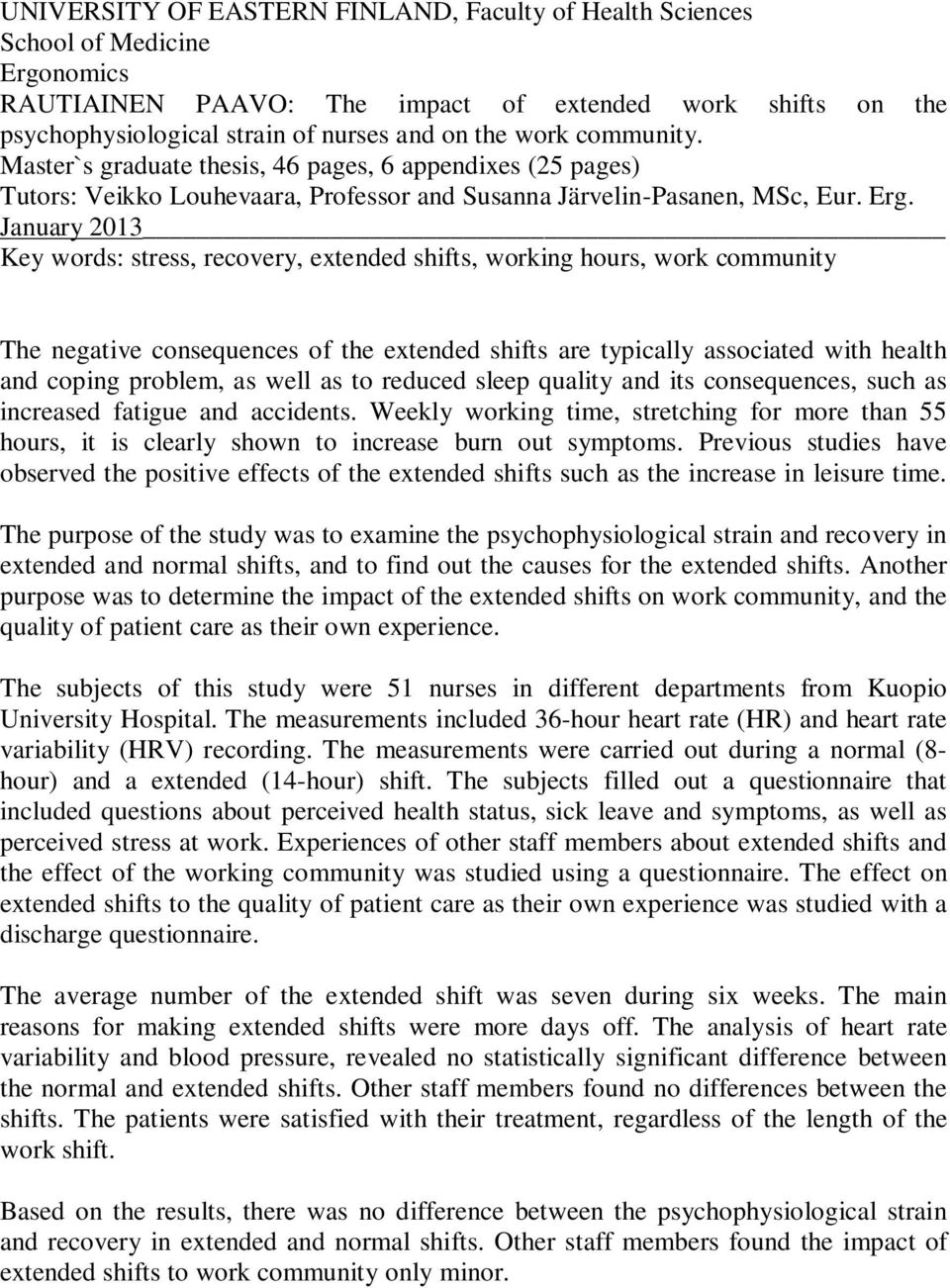 UNIVERSITY OF EASTERN FINLAND, Faculty of Health Sciences
School of Medicine
Ergonomics
RAUTIAINEN PAAVO: The impact of extended work shifts on the psychophysiological strain of nurses and on the work community.
Master`s graduate thesis, 46 pages, 6 appendixes (25 pages)
Tutors: Veikko Louhevaara, Professor and Susanna Järvelin-Pasanen, MSc, Eur. Erg.
January 2013
Key words: stress, recovery, extended shifts, working hours, work community

The negative consequences of the extended shifts are typically associated with health and coping problem, as well as to reduced sleep quality and its consequences, such as increased fatigue and accidents. Weekly working time, stretching for more than 55 hours, it is clearly shown to increase burn out symptoms. Previous studies have observed the positive effects of the extended shifts such as the increase in leisure time.

The purpose of the study was to examine the psychophysiological strain and recovery in extended and normal shifts, and to find out the causes for the extended shifts. Another purpose was to determine the impact of the extended shifts on work community, and the quality of patient care as their own experience.

The subjects of this study were 51 nurses in different departments from Kuopio University Hospital. The measurements included 36-hour heart rate (HR) and heart rate variability (HRV) recording. The measurements were carried out during a normal (8-hour) and a extended (14-hour) shift. The subjects filled out a questionnaire that included questions about perceived health status, sick leave and symptoms, as well as perceived stress at work. Experiences of other staff members about extended shifts and the effect of the working community was studied using a questionnaire. The effect on extended shifts to the quality of patient care as their own experience was studied with a discharge questionnaire.

The average number of the extended shift was seven during six weeks. The main reasons for making extended shifts were more days off. The analysis of heart rate variability and blood pressure, revealed no statistically significant difference between the normal and extended shifts. Other staff members found no differences between the shifts. The patients were satisfied with their treatment, regardless of the length of the work shift.

Based on the results, there was no difference between the psychophysiological strain and recovery in extended and normal shifts. Other staff members found the impact of extended shifts to work community only minor.